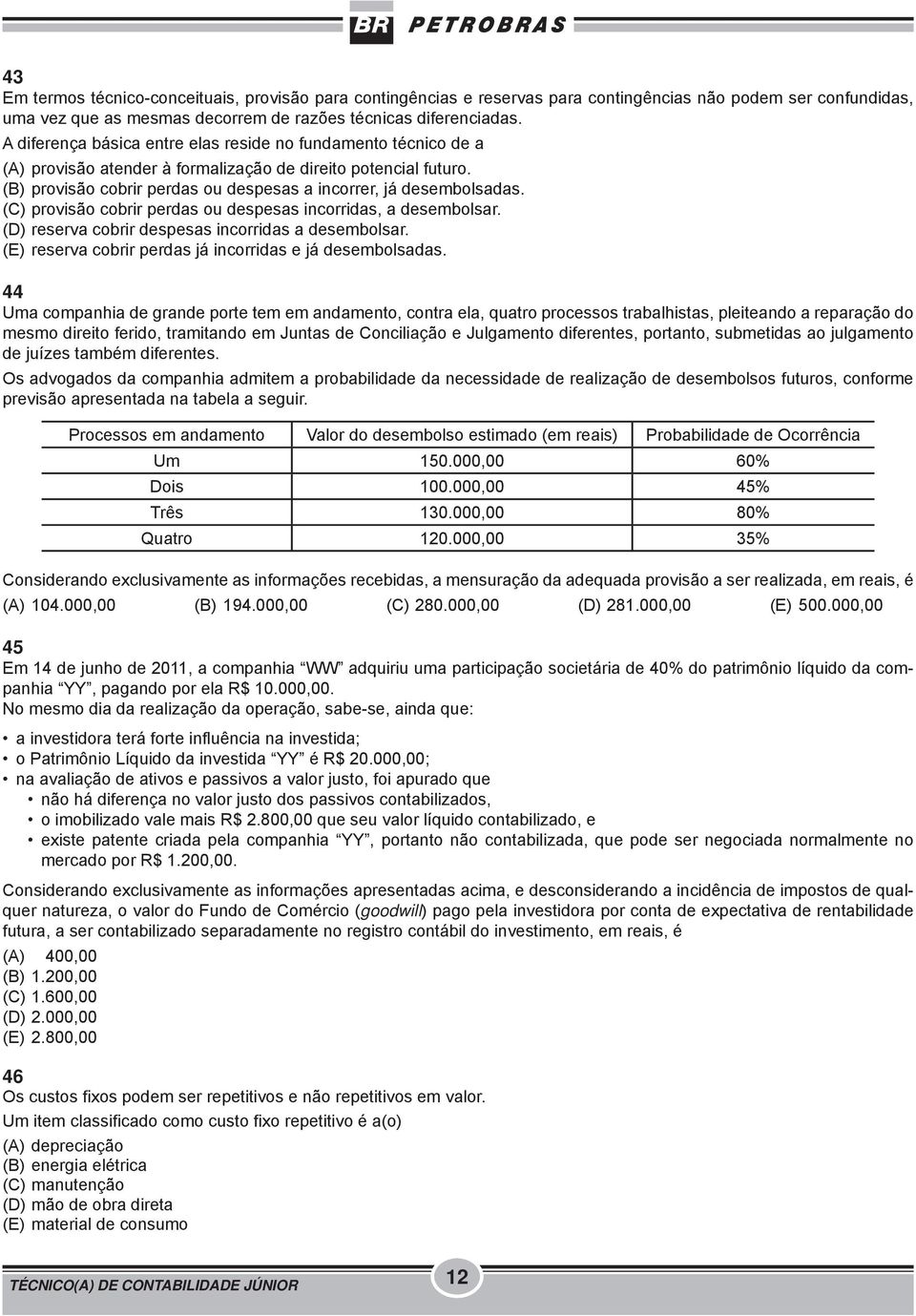 BR PETROBRAS

43
Em termos técnico-conceituais, provisão para contingências e reservas para contingências não podem ser confundidas, uma vez que as mesmas decorrem de razões técnicas diferenciadas.
A diferença básica entre elas reside no fundamento técnico de a
(A) provisão atender à formalização de direito potencial futuro.
(B) provisão cobrir perdas ou despesas a incorrer, já desembolsadas.
(C) provisão cobrir perdas ou despesas incorridas, a desembolsar.
(D) reserva cobrir despesas incorridas a desembolsar.
(E) reserva cobrir perdas já incorridas e já desembolsadas.

44
Uma companhia de grande porte tem em andamento, contra ela, quatro processos trabalhistas, pleiteando a reparação do mesmo direito ferido, tramitando em Juntas de Conciliação e Julgamento diferentes, portanto, submetidas ao julgamento de juízes também diferentes.
Os advogados da companhia admitem a probabilidade da necessidade de realização de desembolsos futuros, conforme previsão apresentada na tabela a seguir.

| Processos em andamento | Valor do desembolso estimado (em reais) | Probabilidade de Ocorrência |
|---|---|---|
| Um | 150.000,00 | 60% |
| Dois | 100.000,00 | 45% |
| Três | 130.000,00 | 80% |
| Quatro | 120.000,00 | 35% |

Considerando exclusivamente as informações recebidas, a mensuração da adequada provisão a ser realizada, em reais, é
(A) 104.000,00 (B) 194.000,00 (C) 280.000,00 (D) 281.000,00 (E) 500.000,00

45
Em 14 de junho de 2011, a companhia “WW” adquiriu uma participação societária de 40% do patrimônio líquido da companhia “YY”, pagando por ela R$ 10.000,00.
No mesmo dia da realização da operação, sabe-se, ainda que:
• a investidora terá forte influência na investida;
• o Patrimônio Líquido da investida “YY” é R$ 20.000,00;
• na avaliação de ativos e passivos a valor justo, foi apurado que
• não há diferença no valor justo dos passivos contabilizados,
• o imobilizado vale mais R$ 2.800,00 que seu valor líquido contabilizado, e
• existe patente criada pela companhia “YY”, portanto não contabilizada, que pode ser negociada normalmente no mercado por R$ 1.200,00.
Considerando exclusivamente as informações apresentadas acima, e desconsiderando a incidência de impostos de qualquer natureza, o valor do Fundo de Comércio (goodwill) pago pela investidora por conta de expectativa de rentabilidade futura, a ser contabilizado separadamente no registro contábil do investimento, em reais, é
(A) 400,00
(B) 1.200,00
(C) 1.600,00
(D) 2.000,00
(E) 2.800,00

46
Os custos fixos podem ser repetitivos e não repetitivos em valor.
Um item classificado como custo fixo repetitivo é a(o)
(A) depreciação
(B) energia elétrica
(C) manutenção
(D) mão de obra direta
(E) material de consumo

TÉCNICO(A) DE CONTABILIDADE JÚNIOR
12